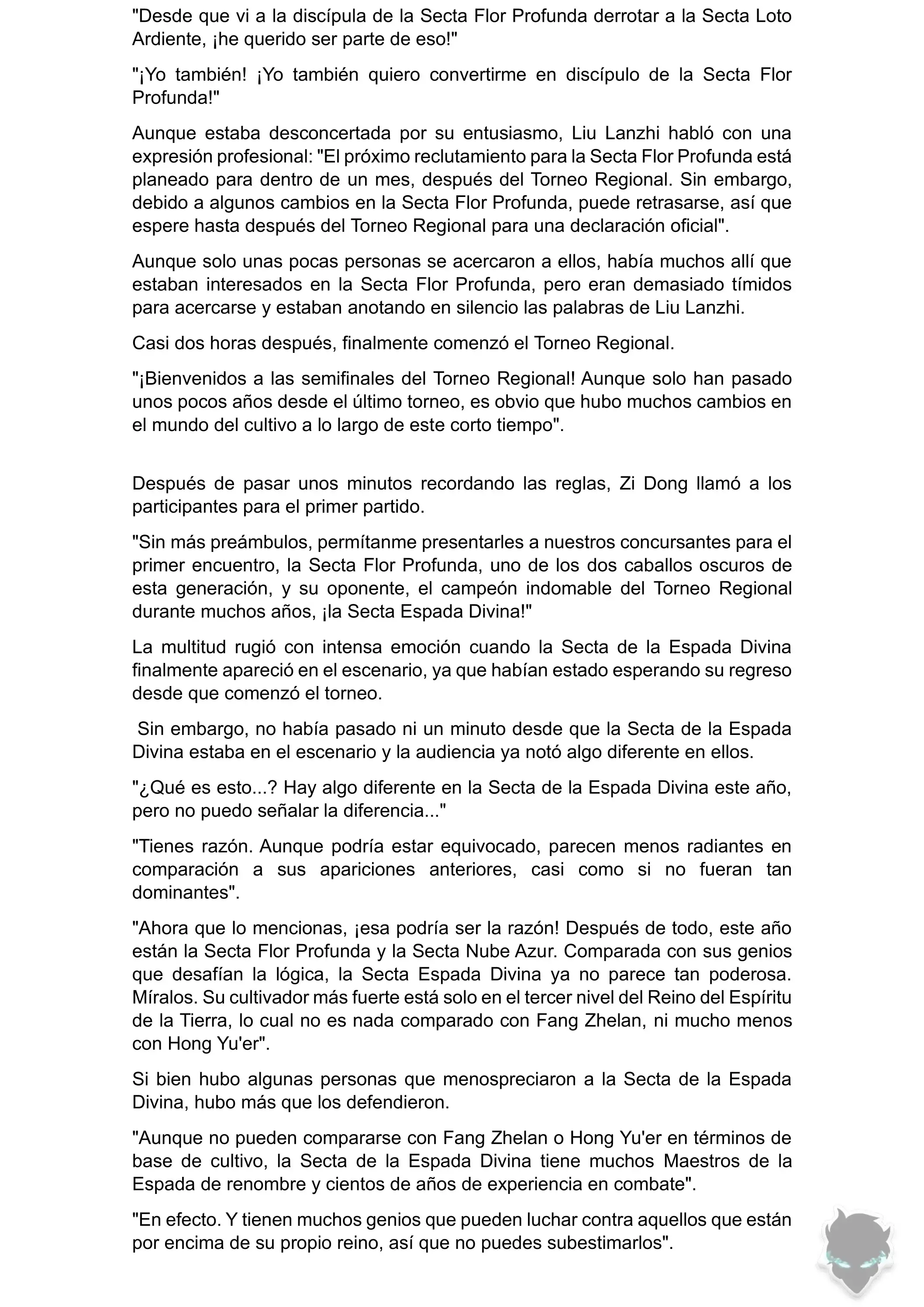 "Desde que vi a la discípula de la Secta Flor Profunda derrotar a la Secta Loto Ardiente, ¡he querido ser parte de eso!"

"¡Yo también! ¡Yo también quiero convertirme en discípulo de la Secta Flor Profunda!"

Aunque estaba desconcertada por su entusiasmo, Liu Lanzhi habló con una expresión profesional: "El próximo reclutamiento para la Secta Flor Profunda está planeado para dentro de un mes, después del Torneo Regional. Sin embargo, debido a algunos cambios en la Secta Flor Profunda, puede retrasarse, así que espere hasta después del Torneo Regional para una declaración oficial".

Aunque solo unas pocas personas se acercaron a ellos, había muchos allí que estaban interesados en la Secta Flor Profunda, pero eran demasiado tímidos para acercarse y estaban anotando en silencio las palabras de Liu Lanzhi.

Casi dos horas después, finalmente comenzó el Torneo Regional.

"¡Bienvenidos a las semifinales del Torneo Regional! Aunque solo han pasado unos pocos años desde el último torneo, es obvio que hubo muchos cambios en el mundo del cultivo a lo largo de este corto tiempo".

Después de pasar unos minutos recordando las reglas, Zi Dong llamó a los participantes para el primer partido.

"Sin más preámbulos, permítanme presentarles a nuestros concursantes para el primer encuentro, la Secta Flor Profunda, uno de los dos caballos oscuros de esta generación, y su oponente, el campeón indomable del Torneo Regional durante muchos años, ¡la Secta Espada Divina!"

La multitud rugió con intensa emoción cuando la Secta de la Espada Divina finalmente apareció en el escenario, ya que habían estado esperando su regreso desde que comenzó el torneo.

Sin embargo, no había pasado ni un minuto desde que la Secta de la Espada Divina estaba en el escenario y la audiencia ya notó algo diferente en ellos.

"¿Qué es esto...? Hay algo diferente en la Secta de la Espada Divina este año, pero no puedo señalar la diferencia..."

"Tienes razón. Aunque podría estar equivocado, parecen menos radiantes en comparación a sus apariciones anteriores, casi como si no fueran tan dominantes".

"Ahora que lo mencionas, ¡esa podría ser la razón! Después de todo, este año están la Secta Flor Profunda y la Secta Nube Azur. Comparada con sus genios que desafían la lógica, la Secta Espada Divina ya no parece tan poderosa. Míralos. Su cultivador más fuerte está solo en el tercer nivel del Reino del Espíritu de la Tierra, lo cual no es nada comparado con Fang Zhelan, ni mucho menos con Hong Yu'er".

Si bien hubo algunas personas que menospreciaron a la Secta de la Espada Divina, hubo más que los defendieron.

"Aunque no pueden compararse con Fang Zhelan o Hong Yu'er en términos de base de cultivo, la Secta de la Espada Divina tiene muchos Maestros de la Espada de renombre y cientos de años de experiencia en combate".

"En efecto. Y tienen muchos genios que pueden luchar contra aquellos que están por encima de su propio reino, así que no puedes subestimarlos".